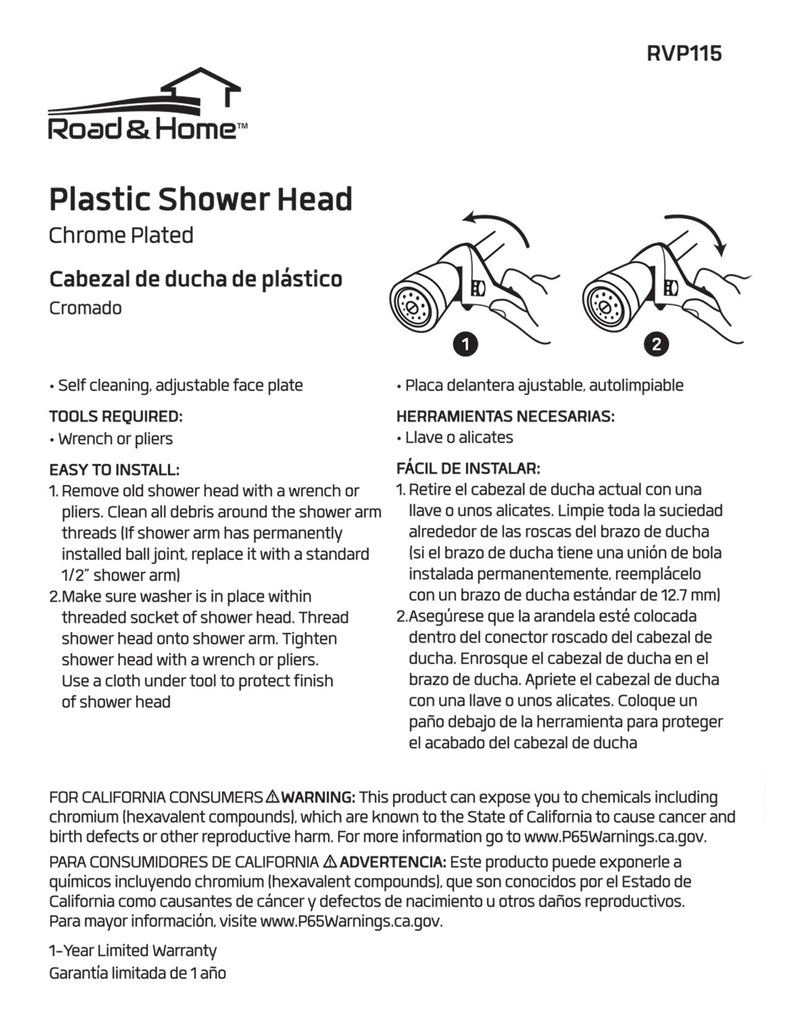 RVP115

Road & Home™

Plastic Shower Head
Chrome Plated

Cabezal de ducha de plástico
Cromado

1

2

• Self cleaning, adjustable face plate

TOOLS REQUIRED:
• Wrench or pliers

EASY TO INSTALL:
1. Remove old shower head with a wrench or pliers. Clean all debris around the shower arm threads (If shower arm has permanently installed ball joint, replace it with a standard 1/2" shower arm)
2. Make sure washer is in place within threaded socket of shower head. Thread shower head onto shower arm. Tighten shower head with a wrench or pliers. Use a cloth under tool to protect finish of shower head

• Placa delantera ajustable, autolimpiable

HERRAMIENTAS NECESARIAS:
• Llave o alicates

FÁCIL DE INSTALAR:
1. Retire el cabezal de ducha actual con una llave o unos alicates. Limpie toda la suciedad alrededor de las roscas del brazo de ducha (si el brazo de ducha tiene una unión de bola instalada permanentemente, reemplácelo con un brazo de ducha estándar de 12.7 mm)
2. Asegúrese que la arandela esté colocada dentro del conector roscado del cabezal de ducha. Enrosque el cabezal de ducha en el brazo de ducha. Apriete el cabezal de ducha con una llave o unos alicates. Coloque un paño debajo de la herramienta para proteger el acabado del cabezal de ducha

FOR CALIFORNIA CONSUMERS ⚠ WARNING: This product can expose you to chemicals including chromium (hexavalent compounds), which are known to the State of California to cause cancer and birth defects or other reproductive harm. For more information go to www.P65Warnings.ca.gov.

PARA CONSUMIDORES DE CALIFORNIA ⚠ ADVERTENCIA: Este producto puede exponerle a químicos incluyendo chromium (hexavalent compounds), que son conocidos por el Estado de California como causantes de cáncer y defectos de nacimiento u otros daños reproductivos. Para mayor información, visite www.P65Warnings.ca.gov.

1-Year Limited Warranty
Garantía limitada de 1 año